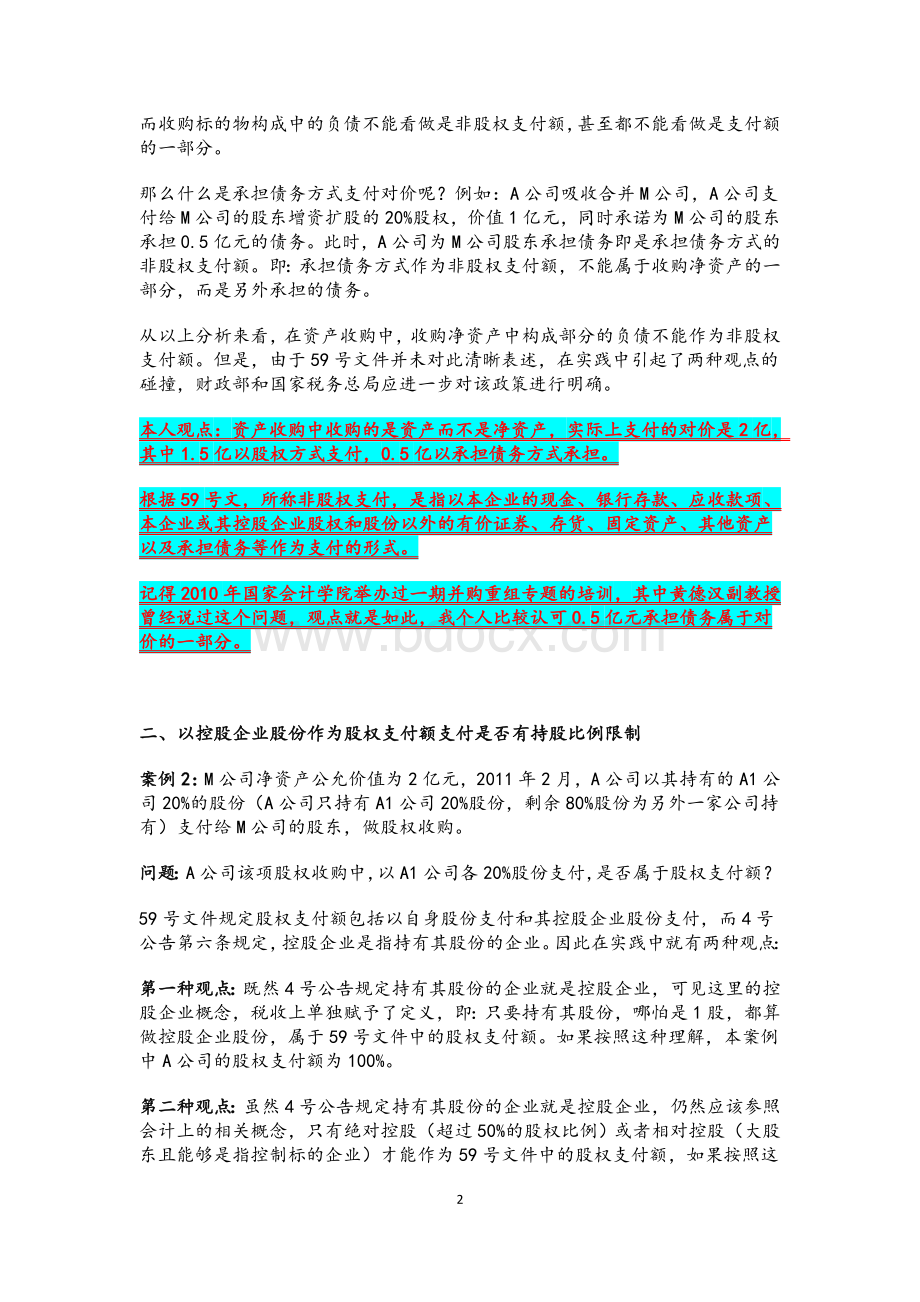 而收购标的物构成中的负债不能看做是非股权支付额，甚至都不能看做是支付额的一部分。

那么什么是承担债务方式支付对价呢？例如：A公司吸收合并M公司，A公司支付给M公司的股东增资扩股的20%股权，价值1亿元，同时承诺为M公司的股东承担0.5亿元的债务。此时，A公司为M公司股东承担债务即是承担债务方式的非股权支付额。即：承担债务方式作为非股权支付额，不能属于收购净资产的一部分，而是另外承担的债务。

从以上分析来看，在资产收购中，收购净资产中构成部分的负债不能作为非股权支付额。但是，由于59号文件并未对此清晰表述，在实践中引起了两种观点的碰撞，财政部和国家税务总局应进一步对该政策进行明确。

本人观点：资产收购中收购的是资产而不是净资产，实际上支付的对价是2亿，其中1.5亿以股权方式支付，0.5亿以承担债务方式承担。

根据59号文，所称非股权支付，是指以本企业的现金、银行存款、应收款项、本企业或其控股企业股权和股份以外的有价证券、存货、固定资产、其他资产以及承担债务等作为支付的形式。

记得2010年国家会计学院举办过一期并购重组专题的培训，其中黄德汉副教授曾经说过这个问题，观点就是如此，我个人比较认可0.5亿元承担债务属于对价的一部分。

www.bdocx.com

二、以控股企业股份作为股权支付额支付是否有持股比例限制

案例2：M公司净资产公允价值为2亿元，2011年2月，A公司以其持有的A1公司20%的股份（A公司只持有A1公司20%股份，剩余80%股份为另外一家公司持有）支付给M公司的股东，做股权收购。

问题：A公司该项股权收购中，以A1公司各20%股份支付，是否属于股权支付额？

59号文件规定股权支付额包括以自身股份支付和其控股企业股份支付，而4号公告第六条规定，控股企业是指持有其股份的企业。因此在实践中就有两种观点：

第一种观点：既然4号公告规定持有其股份的企业就是控股企业，可见这里的控股企业概念，税收上单独赋予了定义，即：只要持有其股份，哪怕是1股，都算做控股企业股份，属于59号文件中的股权支付额。如果按照这种理解，本案例中A公司的股权支付额为100%。

第二种观点：虽然4号公告规定持有其股份的企业就是控股企业，仍然应该参照会计上的相关概念，只有绝对控股（超过50%的股权比例）或者相对控股（大股东且能够是指控制标的企业）才能作为59号文件中的股权支付额，如果按照这

2